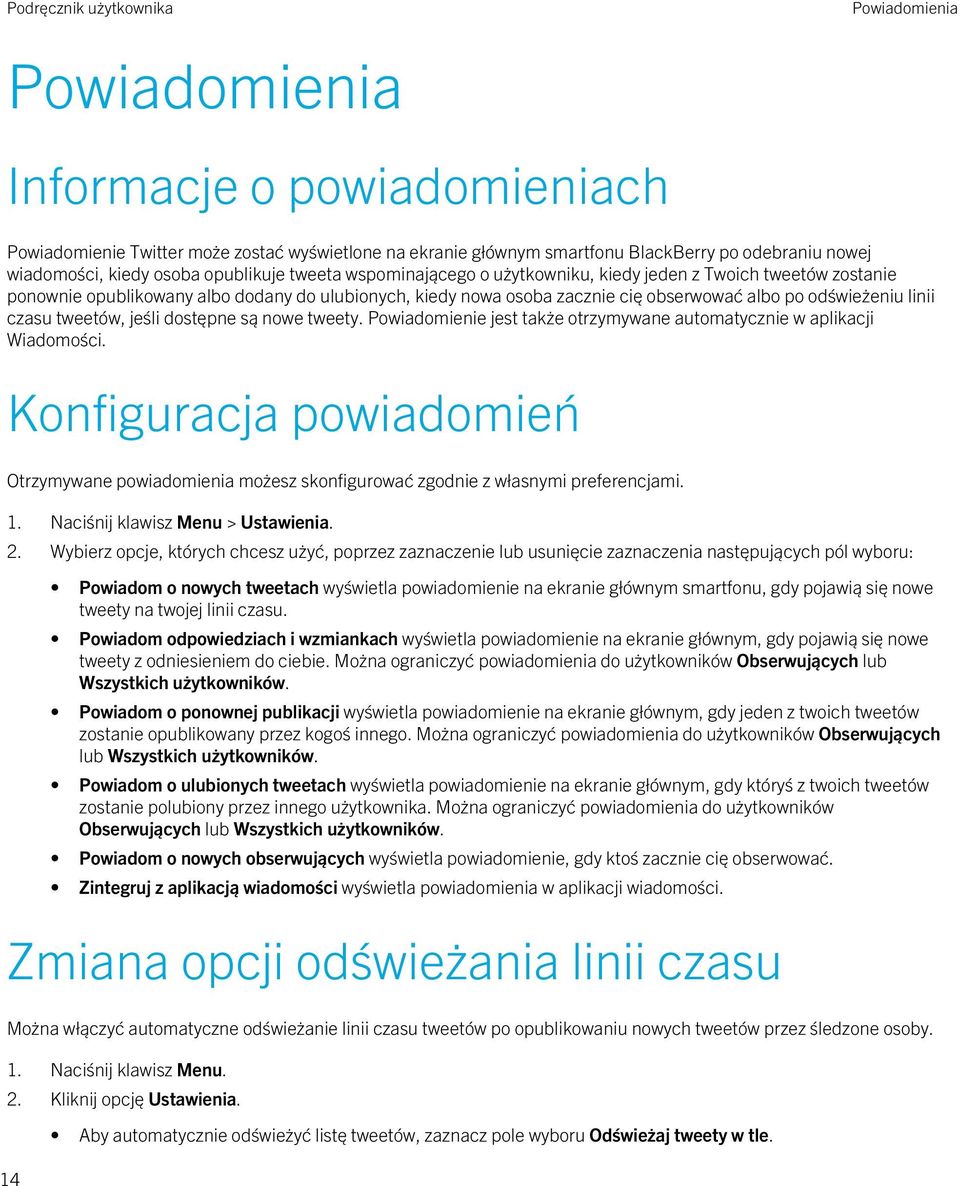 Podręcznik użytkownika

Powiadomienia

Powiadomienia

Informacje o powiadomieniach

Powiadomienie Twitter może zostać wyświetlone na ekranie głównym smartfonu BlackBerry po odebraniu nowej wiadomości, kiedy osoba opublikuje tweeta wspominającego o użytkowniku, kiedy jeden z Twoich tweetów zostanie ponownie opublikowany albo dodany do ulubionych, kiedy nowa osoba zacznie cię obserwować albo po odświeżeniu linii czasu tweetów, jeśli dostępne są nowe tweety. Powiadomienie jest także otrzymywane automatycznie w aplikacji Wiadomości.

Konfiguracja powiadomień

Otrzymywane powiadomienia możesz skonfigurować zgodnie z własnymi preferencjami.

1. Naciśnij klawisz Menu > Ustawienia.
2. Wybierz opcje, których chcesz użyć, poprzez zaznaczenie lub usunięcie zaznaczenia następujących pól wyboru:

• Powiadom o nowych tweetach wyświetla powiadomienie na ekranie głównym smartfonu, gdy pojawią się nowe tweety na twojej linii czasu.
• Powiadom odpowiedziach i wzmiankach wyświetla powiadomienie na ekranie głównym, gdy pojawią się nowe tweety z odniesieniem do ciebie. Można ograniczyć powiadomienia do użytkowników Obserwujących lub Wszystkich użytkowników.
• Powiadom o ponownej publikacji wyświetla powiadomienie na ekranie głównym, gdy jeden z twoich tweetów zostanie opublikowany przez kogoś innego. Można ograniczyć powiadomienia do użytkowników Obserwujących lub Wszystkich użytkowników.
• Powiadom o ulubionych tweetach wyświetla powiadomienie na ekranie głównym, gdy któryś z twoich tweetów zostanie polubiony przez innego użytkownika. Można ograniczyć powiadomienia do użytkowników Obserwujących lub Wszystkich użytkowników.
• Powiadom o nowych obserwujących wyświetla powiadomienie, gdy ktoś zacznie cię obserwować.
• Zintegruj z aplikacją wiadomości wyświetla powiadomienia w aplikacji wiadomości.

Zmiana opcji odświeżania linii czasu

Można włączyć automatyczne odświeżanie linii czasu tweetów po opublikowaniu nowych tweetów przez śledzone osoby.

1. Naciśnij klawisz Menu.
2. Kliknij opcję Ustawienia.

• Aby automatycznie odświeżyć listę tweetów, zaznacz pole wyboru Odświeżaj tweety w tle.

14